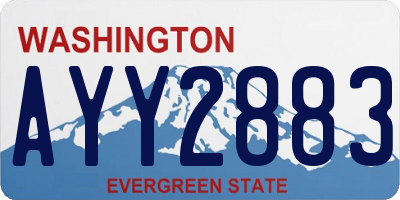 WASHINGTON

AYY2883

EVERGREEN STATE